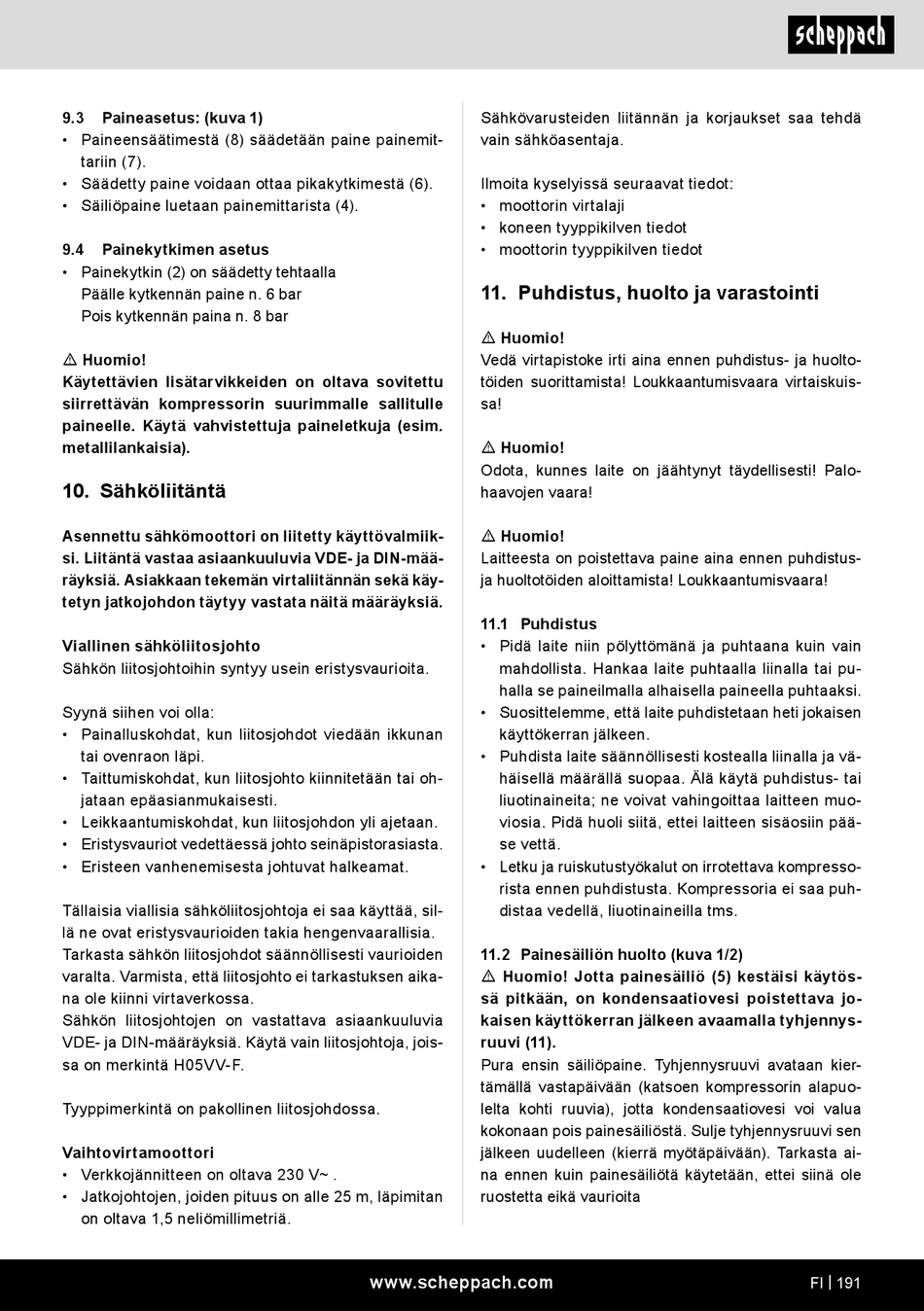 scheppach

9.3 Paineasetus: (kuva 1)
• Paineensäätimestä (8) säädetään paine painemittariin (7).
• Säädetty paine voidaan ottaa pikakytkimestä (6).
• Säiliöpaine luetaan painemittarista (4).

9.4 Painekytkimen asetus
• Painekytkin (2) on säädetty tehtaalla
Päälle kytkennän paine n. 6 bar
Pois kytkennän paina n. 8 bar

⚠ Huomio!
Käytettävien lisätarvikkeiden on oltava sovitettu siirrettävän kompressorin suurimmalle sallitulle paineelle. Käytä vahvistettuja paineletkuja (esim. metallilankaisia).

10. Sähköliitäntä

Asennettu sähkömoottori on liitetty käyttövalmiiksi. Liitäntä vastaa asiaankuuluvia VDE- ja DIN-määräyksiä. Asiakkaan tekemän virtaliitännän sekä käytetyn jatkojohdon täytyy vastata näitä määräyksiä.

Viallinen sähköliitosjohto
Sähkön liitosjohtoihin syntyy usein eristysvaurioita.

Syynä siihen voi olla:
• Painalluskohdat, kun liitosjohdot viedään ikkunan tai ovenraon läpi.
• Taittumiskohdat, kun liitosjohto kiinnitetään tai ohjataan epäasianmukaisesti.
• Leikkaantumiskohdat, kun liitosjohdon yli ajetaan.
• Eristysvauriot vedettäessä johto seinäpistorasiasta.
• Eristeen vanhenemisesta johtuvat halkeamat.

Tällaisia viallisia sähköliitosjohtoja ei saa käyttää, sillä ne ovat eristysvaurioiden takia hengenvaarallisia.
Tarkasta sähkön liitosjohdot säännöllisesti vaurioiden varalta. Varmista, että liitosjohto ei tarkastuksen aikana ole kiinni virtaverkossa.
Sähkön liitosjohtojen on vastattava asiaankuuluvia VDE- ja DIN-määräyksiä. Käytä vain liitosjohtoja, joissa on merkintä H05VV-F.

Tyyppimerkintä on pakollinen liitosjohdossa.

Vaihtovirtamoottori
• Verkkojännitteen on oltava 230 V~ .
• Jatkojohtojen, joiden pituus on alle 25 m, läpimitan on oltava 1,5 neliömillimetriä.

Sähkövarusteiden liitännän ja korjaukset saa tehdä vain sähköasentaja.

Ilmoita kyselyissä seuraavat tiedot:
• moottorin virtalaji
• koneen tyyppikilven tiedot
• moottorin tyyppikilven tiedot

11. Puhdistus, huolto ja varastointi

⚠ Huomio!
Vedä virtapistoke irti aina ennen puhdistus- ja huoltotöiden suorittamista! Loukkaantumisvaara virtaiskuissa!

⚠ Huomio!
Odota, kunnes laite on jäähtynyt täydellisesti! Palohaavojen vaara!

⚠ Huomio!
Laitteesta on poistettava paine aina ennen puhdistus- ja huoltotöiden aloittamista! Loukkaantumisvaara!

11.1 Puhdistus
• Pidä laite niin pölyttömänä ja puhtaana kuin vain mahdollista. Hankaa laite puhtaalla liinalla tai puhalla se paineilmalla alhaisella paineella puhtaaksi.
• Suosittelemme, että laite puhdistetaan heti jokaisen käyttökerran jälkeen.
• Puhdista laite säännöllisesti kostealla liinalla ja vähäisellä määrällä suopaa. Älä käytä puhdistus- tai liuotinaineita; ne voivat vahingoittaa laitteen muoviosia. Pidä huoli siitä, ettei laitteen sisäosiin pääse vettä.
• Letku ja ruiskutustyökalut on irrotettava kompressorista ennen puhdistusta. Kompressoria ei saa puhdistaa vedellä, liuotinaineilla tms.

11.2 Painesäiliön huolto (kuva 1/2)
⚠ Huomio! Jotta painesäiliö (5) kestäisi käytössä pitkään, on kondensaatiovesi poistettava jokaisen käyttökerran jälkeen avaamalla tyhjennysruuvi (11).
Pura ensin säiliöpaine. Tyhjennysruuvi avataan kiertämällä vastapäivään (katsoen kompressorin alapuolelta kohti ruuvia), jotta kondensaatiovesi voi valua kokonaan pois painesäiliöstä. Sulje tyhjennysruuvi sen jälkeen uudelleen (kierrä myötäpäivään). Tarkasta aina ennen kuin painesäiliötä käytetään, ettei siinä ole ruostetta eikä vaurioita

www.scheppach.com FI | 191